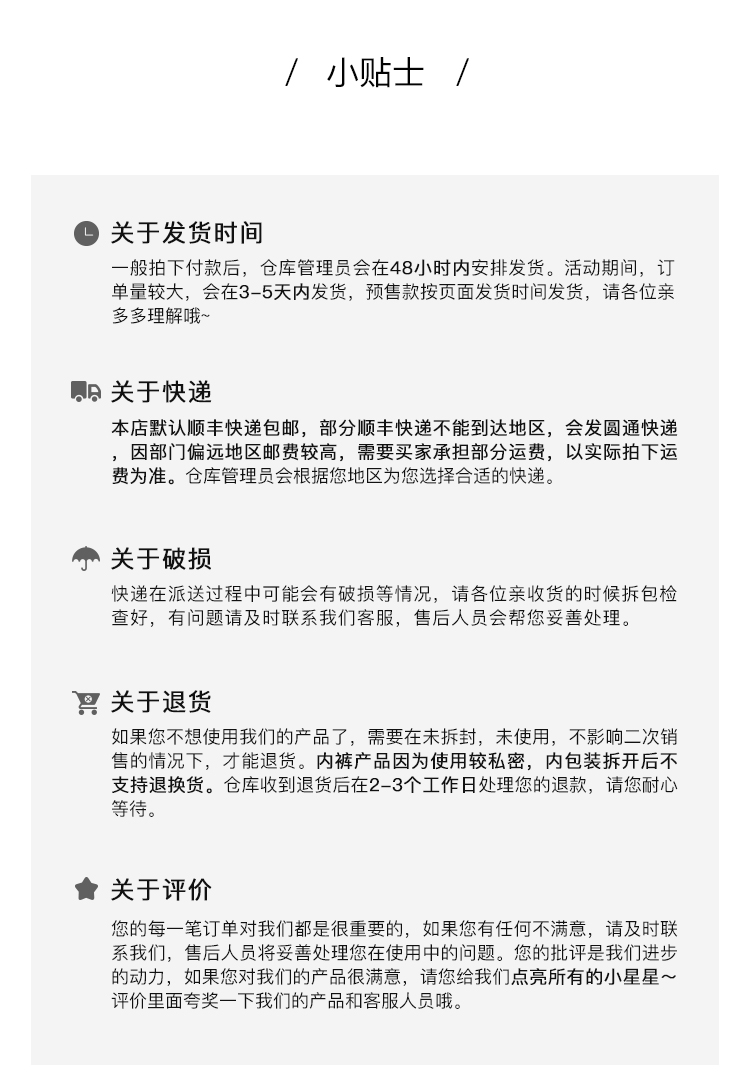 / 小贴士 /

关于发货时间

一般拍下付款后，仓库管理员会在48小时内安排发货。活动期间，订单量较大，会在3-5天内发货，预售款按页面发货时间发货，请各位亲多多理解哦~

关于快递

本店默认顺丰快递包邮，部分顺丰快递不能到达地区，会发圆通快递，因部门偏远地区邮费较高，需要买家承担部分运费，以实际拍下运费为准。仓库管理员会根据您地区为您选择合适的快递。

关于破损

快递在派送过程中可能会有破损等情况，请各位亲收货的时候拆包检查好，有问题请及时联系我们客服，售后人员会帮您妥善处理。

关于退货

如果您不想使用我们的产品了，需要在未拆封，未使用，不影响二次销售的情况下，才能退货。内裤产品因为使用较私密，内包装拆开后不支持退换货。仓库收到退货后在2-3个工作日处理您的退款，请您耐心等待。

关于评价

您的每一笔订单对我们都是很重要的，如果您有任何不满意，请及时联系我们，售后人员将妥善处理您在使用中的问题。您的批评是我们进步的动力，如果您对我们的产品很满意，请您给我们点亮所有的小星星~评价里面夸奖一下我们的产品和客服人员哦。